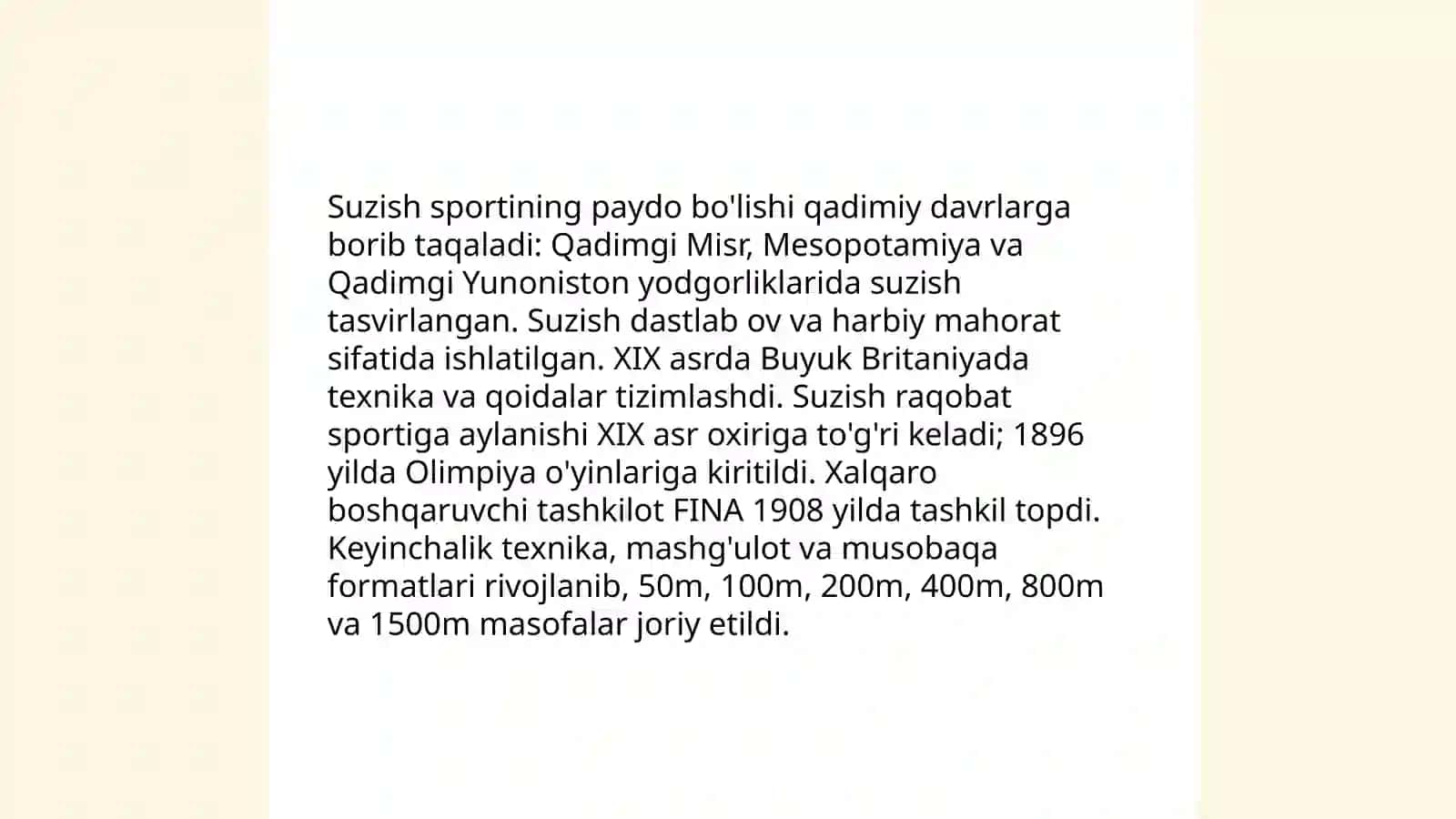 Suzish sportining paydo bo'lishi qadimiy davrlarga borib taqaladi: Qadimgi Misr, Mesopotamiya va Qadimgi Yunoniston yodgorliklarida suzish tasvirlangan. Suzish dastlab ov va harbiy mahorat sifatida ishlatilgan. XIX asrda Buyuk Britaniyada texnika va qoidalar tizimlashdi. Suzish raqobat sportiga aylanishi XIX asr oxiriga to'g'ri keladi; 1896 yilda Olimpiya o'yinlariga kiritildi. Xalqaro boshqaruvchi tashkilot FINA 1908 yilda tashkil topdi. Keyinchalik texnika, mashg'ulot va musobaqa formatlari rivojlanib, 50m, 100m, 200m, 400m, 800m va 1500m masofalar joriy etildi.